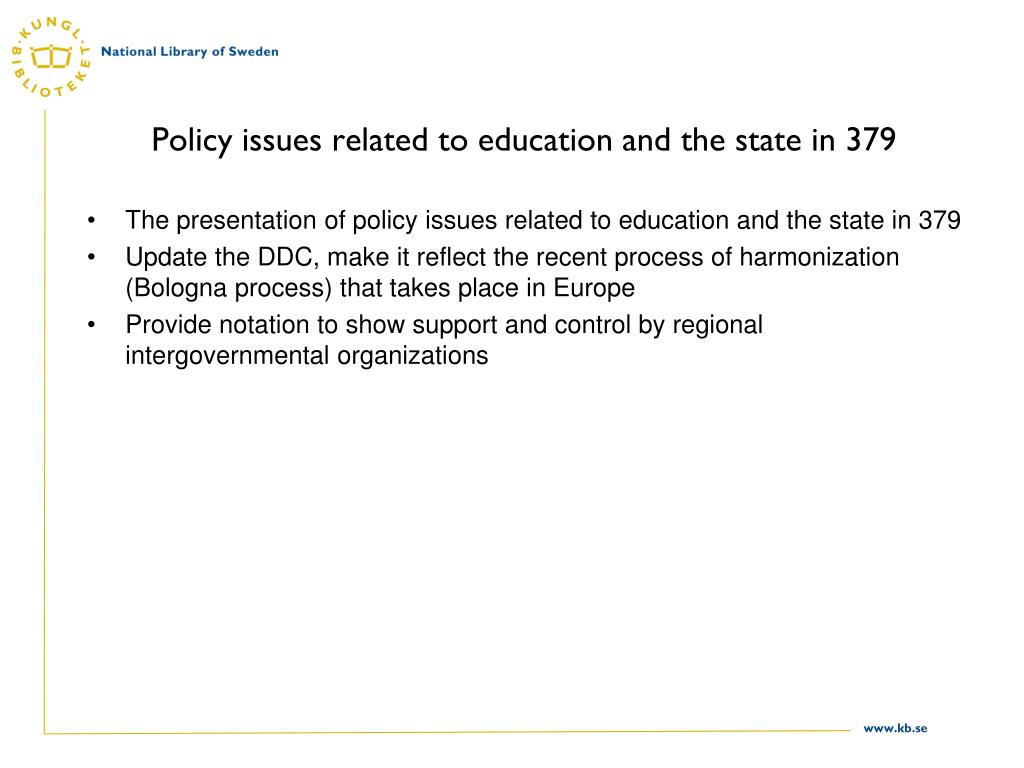 KUNGL. BIBLIOTEKET
National Library of Sweden

Policy issues related to education and the state in 379

• The presentation of policy issues related to education and the state in 379
• Update the DDC, make it reflect the recent process of harmonization (Bologna process) that takes place in Europe
• Provide notation to show support and control by regional intergovernmental organizations

www.kb.se